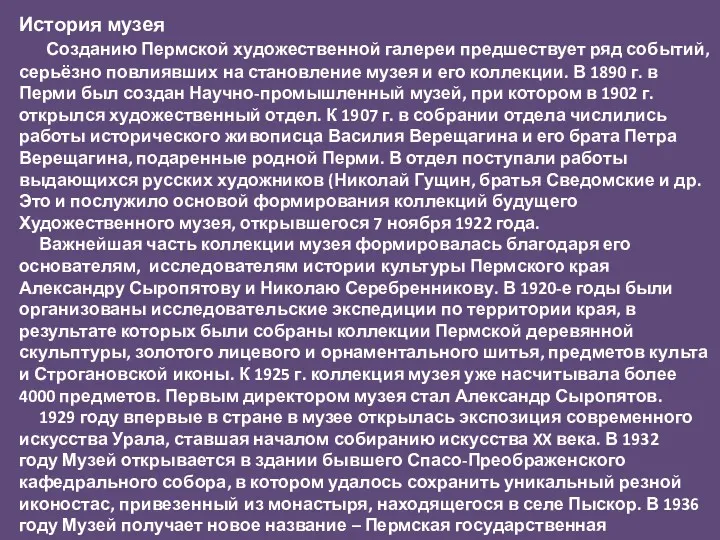 История музея

Созданию Пермской художественной галереи предшествует ряд событий, серьёзно повлиявших на становление музея и его коллекции. В 1890 г. в Перми был создан Научно-промышленный музей, при котором в 1902 г. открылся художественный отдел. К 1907 г. в собрании отдела числились работы исторического живописца Василия Верещагина и его брата Петра Верещагина, подаренные родной Перми. В отдел поступали работы выдающихся русских художников (Николай Гущин, братья Сведомские и др. Это и послужило основой формирования коллекций будущего Художественного музея, открывшегося 7 ноября 1922 года.

Важнейшая часть коллекции музея формировалась благодаря его основателям, исследователям истории культуры Пермского края Александру Сыропятову и Николаю Серебренникову. В 1920-е годы были организованы исследовательские экспедиции по территории края, в результате которых были собраны коллекции Пермской деревянной скульптуры, золотого лицевого и орнаментального шитья, предметов культа и Строгановской иконы. К 1925 г. коллекция музея уже насчитывала более 4000 предметов. Первым директором музея стал Александр Сыропятов.

1929 году впервые в стране в музее открылась экспозиция современного искусства Урала, ставшая началом собиранию искусства XX века. В 1932 году Музей открывается в здании бывшего Спасо-Преображенского кафедрального собора, в котором удалось сохранить уникальный резной иконостас, привезенный из монастыря, находящегося в селе Пыскор. В 1936 году Музей получает новое название – Пермская государственная